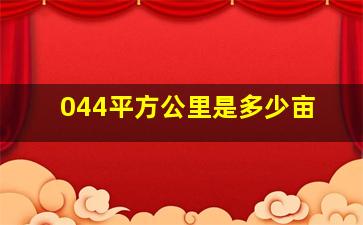 044平方公里是多少亩